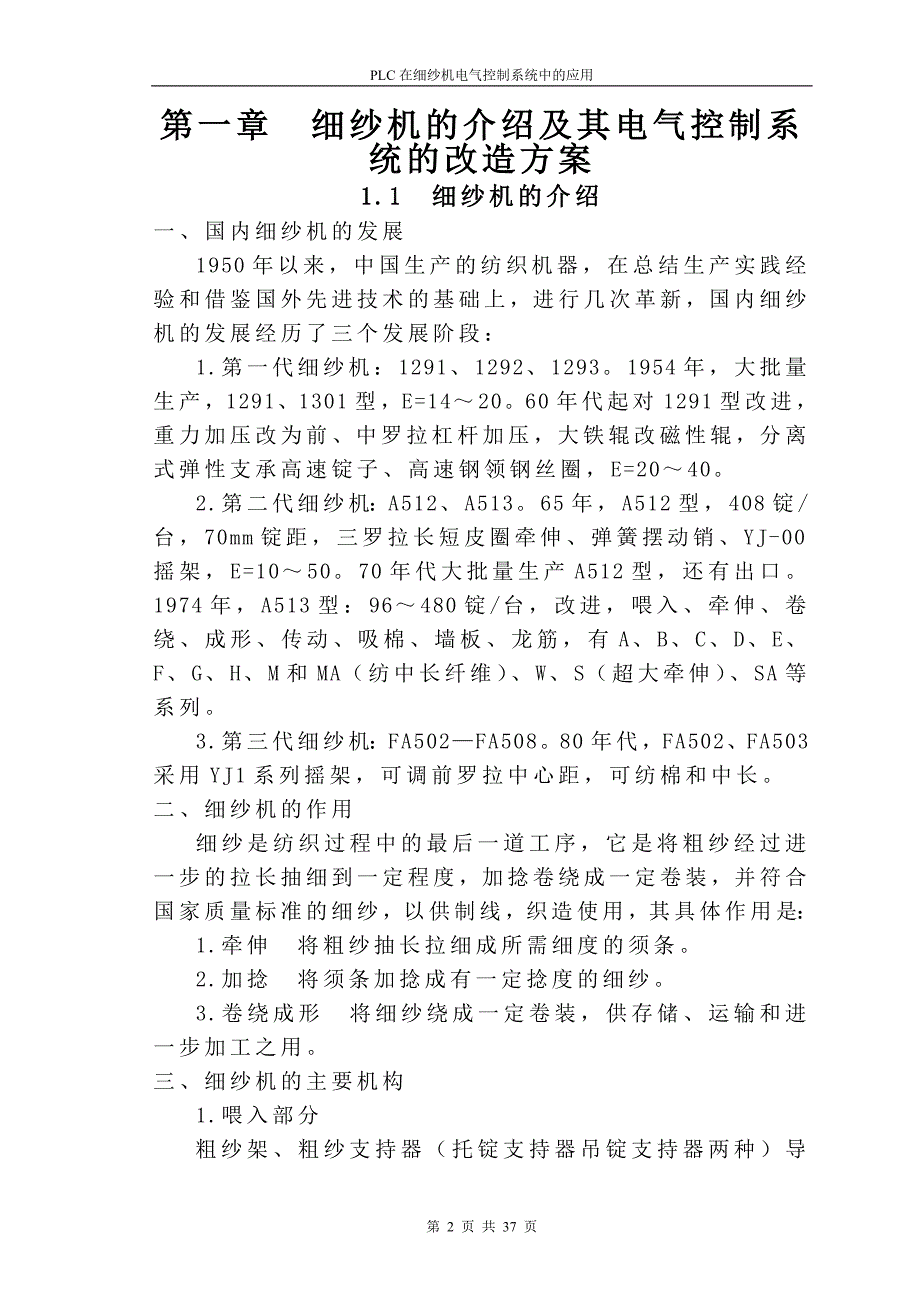 PLC 在细纱机电气控制系统中的应用

第一章　细纱机的介绍及其电气控制系统的改造方案

1.1　细纱机的介绍

一、国内细纱机的发展

1950 年以来，中国生产的纺织机器，在总结生产实践经验和借鉴国外先进技术的基础上，进行几次革新，国内细纱机的发展经历了三个发展阶段：

1.第一代细纱机：1291、1292、1293。1954 年，大批量生产，1291、1301 型，E=14～20。60 年代起对 1291 型改进，重力加压改为前、中罗拉杠杆加压，大铁辊改磁性辊，分离式弹性支承高速锭子、高速钢领钢丝圈，E=20～40。

2.第二代细纱机：A512、A513。65 年，A512 型，408 锭/台，70mm 锭距，三罗拉长短皮圈牵伸、弹簧摆动销、YJ-00 摇架，E=10～50。70 年代大批量生产 A512 型，还有出口。1974 年，A513 型：96～480 锭/台，改进，喂入、牵伸、卷绕、成形、传动、吸棉、墙板、龙筋，有 A、B、C、D、E、F、G、H、M 和 MA（纺中长纤维）、W、S（超大牵伸）、SA 等系列。

3.第三代细纱机：FA502—FA508。80 年代，FA502、FA503 采用 YJ1 系列摇架，可调前罗拉中心距，可纺棉和中长。

二、细纱机的作用

细纱是纺织过程中的最后一道工序，它是将粗纱经过进一步的拉长抽细到一定程度，加捻卷绕成一定卷装，并符合国家质量标准的细纱，以供制线，织造使用，其具体作用是：

1.牵伸　将粗纱抽长拉细成所需细度的须条。

2.加捻　将须条加捻成有一定捻度的细纱。

3.卷绕成形　将细纱绕成一定卷装，供存储、运输和进一步加工之用。

三、细纱机的主要机构

1.喂入部分

粗纱架、粗纱支持器（托锭支持器吊锭支持器两种）导

第 2 页 共 37 页